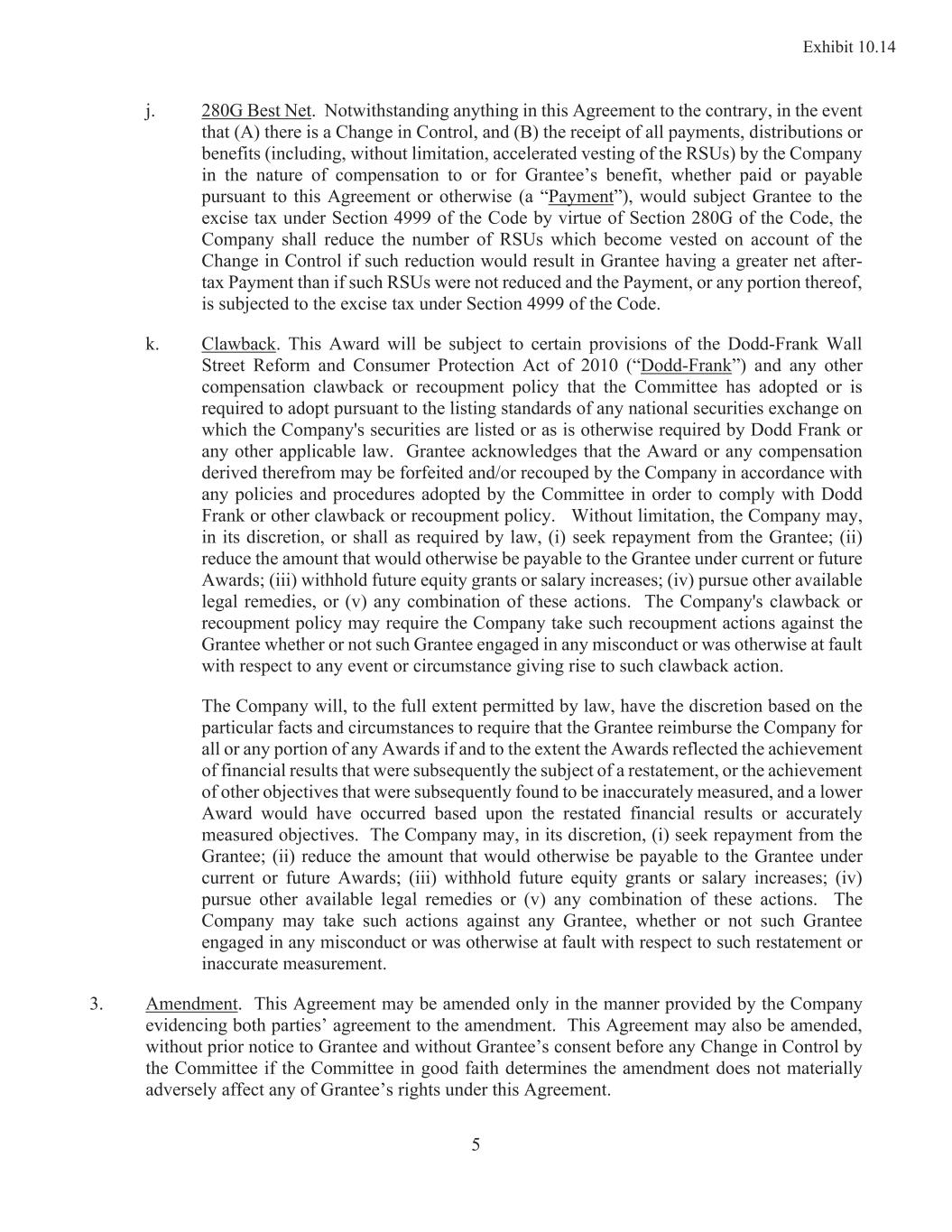 Exhibit 10.14

j. 280G Best Net. Notwithstanding anything in this Agreement to the contrary, in the event that (A) there is a Change in Control, and (B) the receipt of all payments, distributions or benefits (including, without limitation, accelerated vesting of the RSUs) by the Company in the nature of compensation to or for Grantee's benefit, whether paid or payable pursuant to this Agreement or otherwise (a "Payment"), would subject Grantee to the excise tax under Section 4999 of the Code by virtue of Section 280G of the Code, the Company shall reduce the number of RSUs which become vested on account of the Change in Control if such reduction would result in Grantee having a greater net after-tax Payment than if such RSUs were not reduced and the Payment, or any portion thereof, is subjected to the excise tax under Section 4999 of the Code.

k. Clawback. This Award will be subject to certain provisions of the Dodd-Frank Wall Street Reform and Consumer Protection Act of 2010 ("Dodd-Frank") and any other compensation clawback or recoupment policy that the Committee has adopted or is required to adopt pursuant to the listing standards of any national securities exchange on which the Company's securities are listed or as is otherwise required by Dodd Frank or any other applicable law. Grantee acknowledges that the Award or any compensation derived therefrom may be forfeited and/or recouped by the Company in accordance with any policies and procedures adopted by the Committee in order to comply with Dodd Frank or other clawback or recoupment policy. Without limitation, the Company may, in its discretion, or shall as required by law, (i) seek repayment from the Grantee; (ii) reduce the amount that would otherwise be payable to the Grantee under current or future Awards; (iii) withhold future equity grants or salary increases; (iv) pursue other available legal remedies, or (v) any combination of these actions. The Company's clawback or recoupment policy may require the Company take such recoupment actions against the Grantee whether or not such Grantee engaged in any misconduct or was otherwise at fault with respect to any event or circumstance giving rise to such clawback action.

The Company will, to the full extent permitted by law, have the discretion based on the particular facts and circumstances to require that the Grantee reimburse the Company for all or any portion of any Awards if and to the extent the Awards reflected the achievement of financial results that were subsequently the subject of a restatement, or the achievement of other objectives that were subsequently found to be inaccurately measured, and a lower Award would have occurred based upon the restated financial results or accurately measured objectives. The Company may, in its discretion, (i) seek repayment from the Grantee; (ii) reduce the amount that would otherwise be payable to the Grantee under current or future Awards; (iii) withhold future equity grants or salary increases; (iv) pursue other available legal remedies or (v) any combination of these actions. The Company may take such actions against any Grantee, whether or not such Grantee engaged in any misconduct or was otherwise at fault with respect to such restatement or inaccurate measurement.

3. Amendment. This Agreement may be amended only in the manner provided by the Company evidencing both parties' agreement to the amendment. This Agreement may also be amended, without prior notice to Grantee and without Grantee's consent before any Change in Control by the Committee if the Committee in good faith determines the amendment does not materially adversely affect any of Grantee's rights under this Agreement.

5